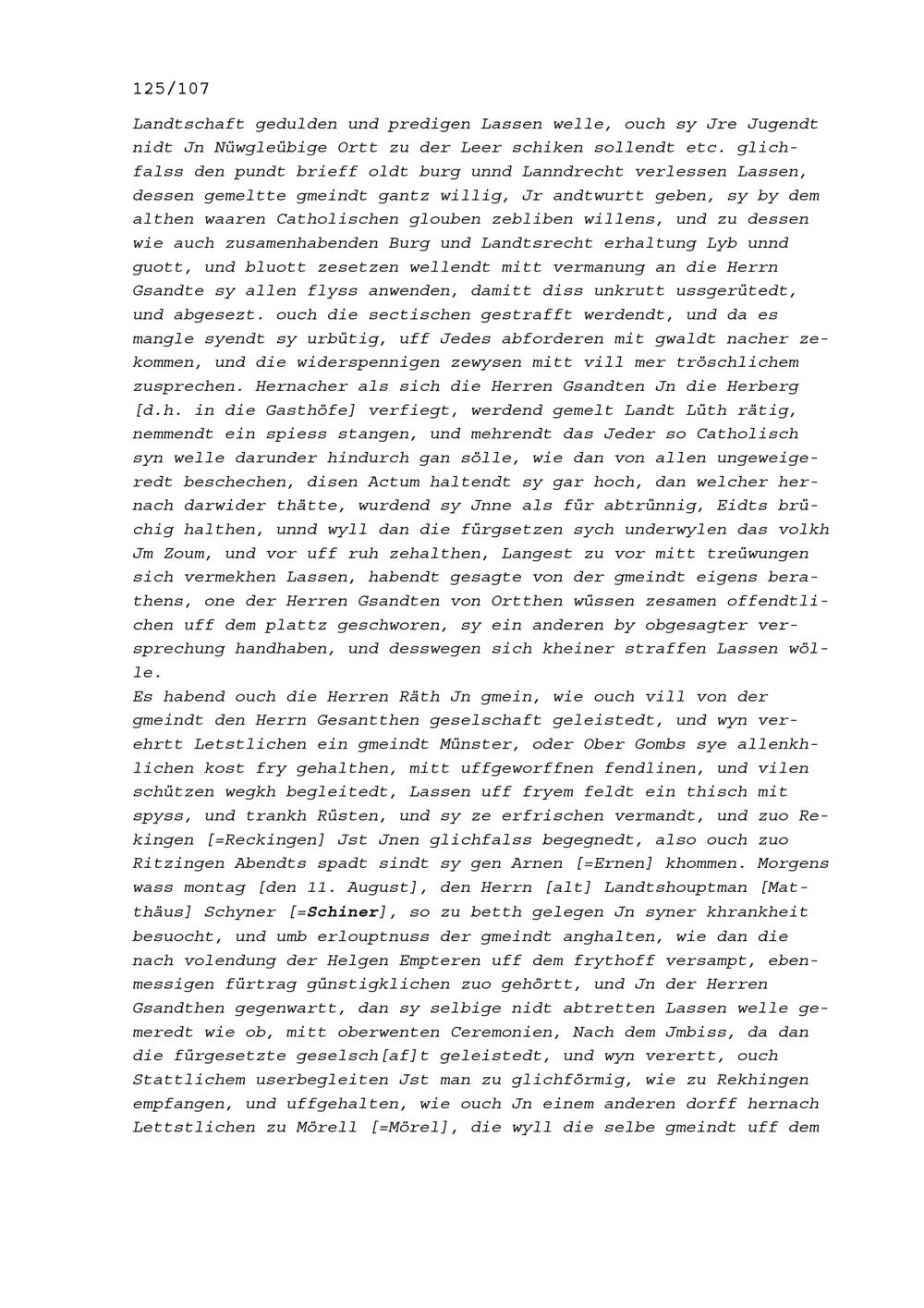 125/107

Landtschaft gedulden und predigen Lassen welle, ouch sy Jre Jugendt nidt Jn Nüwgleübige Ortt zu der Leer schiken sollendt etc. glichfalss den pundt brieff oldt burg unnd Lanndrecht verlessen Lassen, dessen gemeltte gmeindt gantz willig, Jr andtwurtt geben, sy by dem althen waaren Catholischen glouben zebliben willens, und zu dessen wie auch zusamenhabenden Burg und Landtsrecht erhaltung Lyb unnd guott, und bluott zesetzen wellendt mitt vermanung an die Herrn Gsandte sy allen flyss anwenden, damitt diss unkrutt ussgerütedt, und abgesezt. ouch die sectischen gestrafft werdendt, und da es mangle syendt sy urbütig, uff Jedes abforderen mit gwaldt nacher zekommen, und die widerspennigen zewysen mitt vill mer tröschlichem zusprechen. Hernacher als sich die Herren Gsandten Jn die Herberg [d.h. in die Gasthöfe] verfiegt, werdend gemelt Landt Lüth rätig, nemmendt ein spiess stangen, und mehrendt das Jeder so Catholisch syn welle darunder hindurch gan sölle, wie dan von allen ungeweigeredt beschechen, disen Actum haltendt sy gar hoch, dan welcher hernach darwider thätte, wurdend sy Jnne als für abtrünnig, Eidts brüchig halthen, unnd wyll dan die fürgsetzen sych underwylen das volkh Jm Zoum, und vor uff ruh zehalthen, Langest zu vor mitt treüwungen sich vermekhen Lassen, habendt gesagte von der gmeindt eigens berathens, one der Herren Gsandten von Ortthen wüssen zesamen offendtlichen uff dem plattz geschworen, sy ein anderen by obgesagter versprechung handhaben, und desswegen sich kheiner straffen Lassen wölle.
Es habend ouch die Herren Räth Jn gmein, wie ouch vill von der gmeindt den Herrn Gesantthen geselschaft geleistedt, und wyn verehrtt Letstlichen ein gmeindt Münster, oder Ober Gombs sye allenkhlichen kost fry gehalthen, mitt uffgeworffnen fendlinen, und vilen schützen wegkh begleitedt, Lassen uff fryem feldt ein thisch mit spyss, und trankh Rüsten, und sy ze erfrischen vermandt, und zuo Rekingen [=Reckingen] Jst Jnen glichfalss begegnedt, also ouch zuo Ritzingen Abendts spadt sindt sy gen Arnen [=Ernen] khommen. Morgens wass montag [den 11. August], den Herrn [alt] Landtshouptman [Matthäus] Schyner [=Schiner], so zu betth gelegen Jn syner khrankheit besuocht, und umb erlouptnuss der gmeindt anghalten, wie dan die nach volendung der Helgen Empteren uff dem frythoff versampt, ebenmessigen fürtrag günstigklichen zuo gehörtt, und Jn der Herren Gsandthen gegenwartt, dan sy selbige nidt abtretten Lassen welle gemeredt wie ob, mitt oberwenten Ceremonien, Nach dem Jmbiss, da dan die fürgesetzte geselsch[af]t geleistedt, und wyn verertt, ouch Stattlichem userbegleiten Jst man zu glichförmig, wie zu Rekhingen empfangen, und uffgehalten, wie ouch Jn einem anderen dorff hernach Lettstlichen zu Mörell [=Mörel], die wyll die selbe gmeindt uff dem